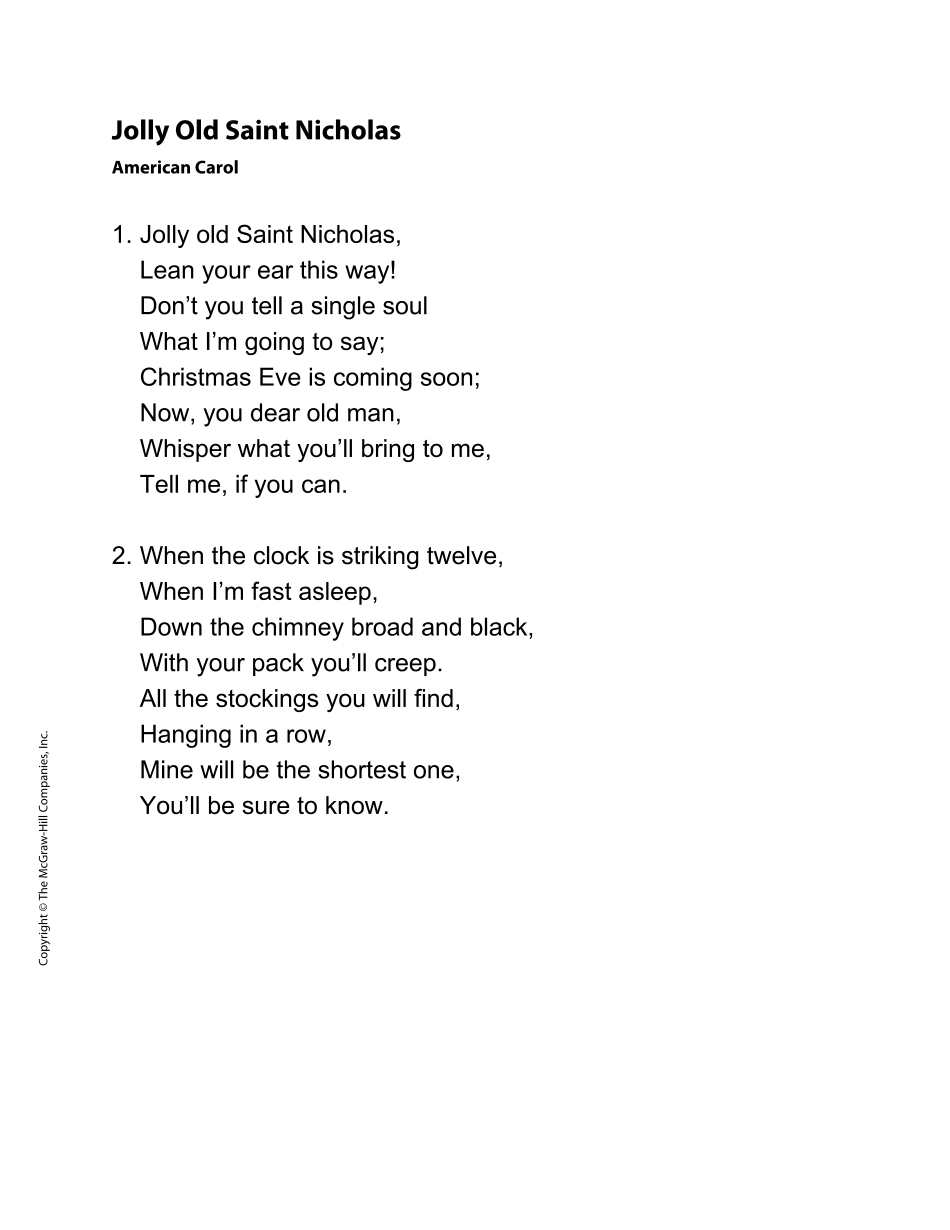 Jolly Old Saint Nicholas
American Carol

1. Jolly old Saint Nicholas,
Lean your ear this way!
Don’t you tell a single soul
What I’m going to say;
Christmas Eve is coming soon;
Now, you dear old man,
Whisper what you’ll bring to me,
Tell me, if you can.

2. When the clock is striking twelve,
When I’m fast asleep,
Down the chimney broad and black,
With your pack you’ll creep.
All the stockings you will find,
Hanging in a row,
Mine will be the shortest one,
You’ll be sure to know.

Copyright © The McGraw-Hill Companies, Inc.